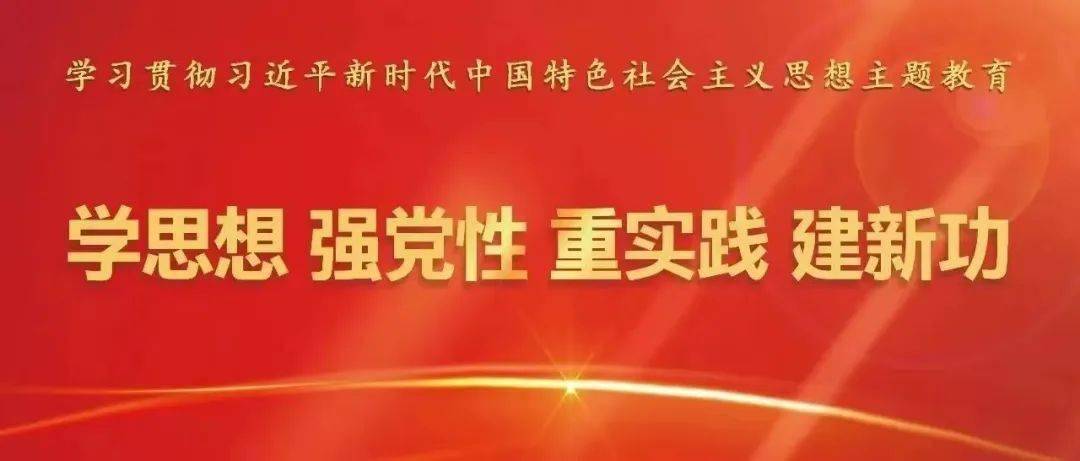 学习贯彻习近平新时代中国特色社会主义思想主题教育

学思想 强党性 重实践 建新功